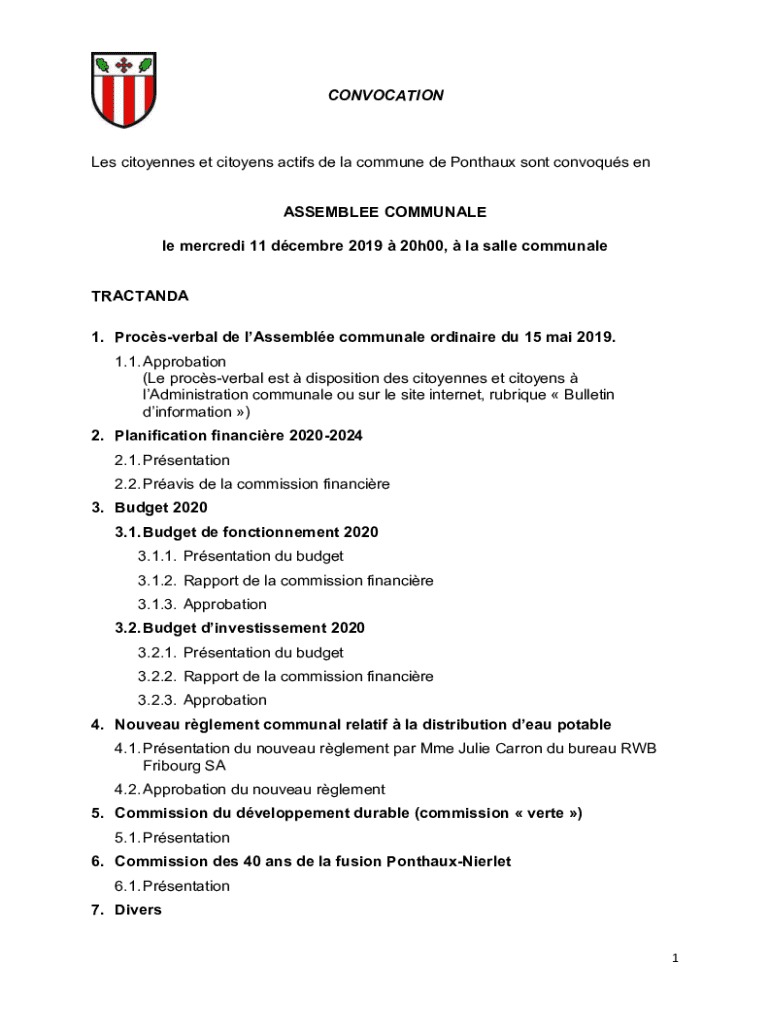 CONVOCATION

Les citoyennes et citoyens actifs de la commune de Ponthaux sont convoqués en

ASSEMBLEE COMMUNALE

le mercredi 11 décembre 2019 à 20h00, à la salle communale

TRACTANDA

1. Procès-verbal de l'Assemblée communale ordinaire du 15 mai 2019.
1.1. Approbation
(Le procès-verbal est à disposition des citoyennes et citoyens à l'Administration communale ou sur le site internet, rubrique « Bulletin d'information »)
2. Planification financière 2020-2024
2.1. Présentation
2.2. Préavis de la commission financière
3. Budget 2020
3.1. Budget de fonctionnement 2020
3.1.1. Présentation du budget
3.1.2. Rapport de la commission financière
3.1.3. Approbation
3.2. Budget d'investissement 2020
3.2.1. Présentation du budget
3.2.2. Rapport de la commission financière
3.2.3. Approbation
4. Nouveau règlement communal relatif à la distribution d'eau potable
4.1. Présentation du nouveau règlement par Mme Julie Carron du bureau RWB Fribourg SA
4.2. Approbation du nouveau règlement
5. Commission du développement durable (commission « verte »)
5.1. Présentation
6. Commission des 40 ans de la fusion Ponthaux-Nierlet
6.1. Présentation
7. Divers

1